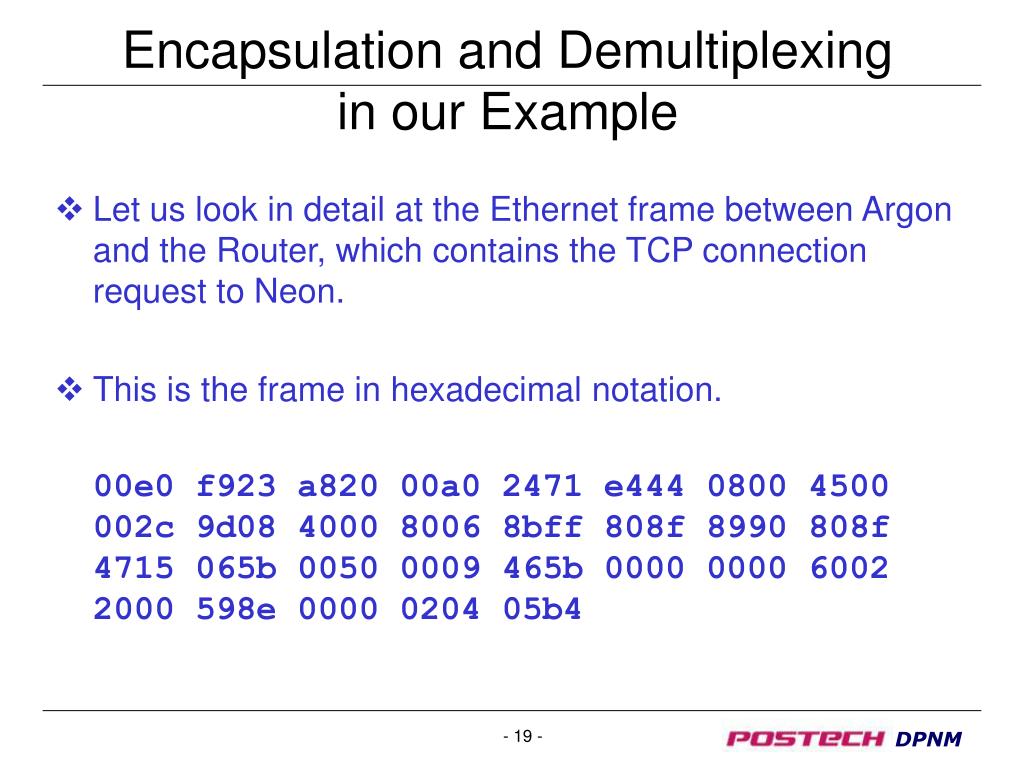 Encapsulation and Demultiplexing in our Example

❖ Let us look in detail at the Ethernet frame between Argon and the Router, which contains the TCP connection request to Neon.

❖ This is the frame in hexadecimal notation.

00e0 f923 a820 00a0 2471 e444 0800 4500
002c 9d08 4000 8006 8bff 808f 8990 808f
4715 065b 0050 0009 465b 0000 0000 6002
2000 598e 0000 0204 05b4

- 19 -

POSTECH DPNM